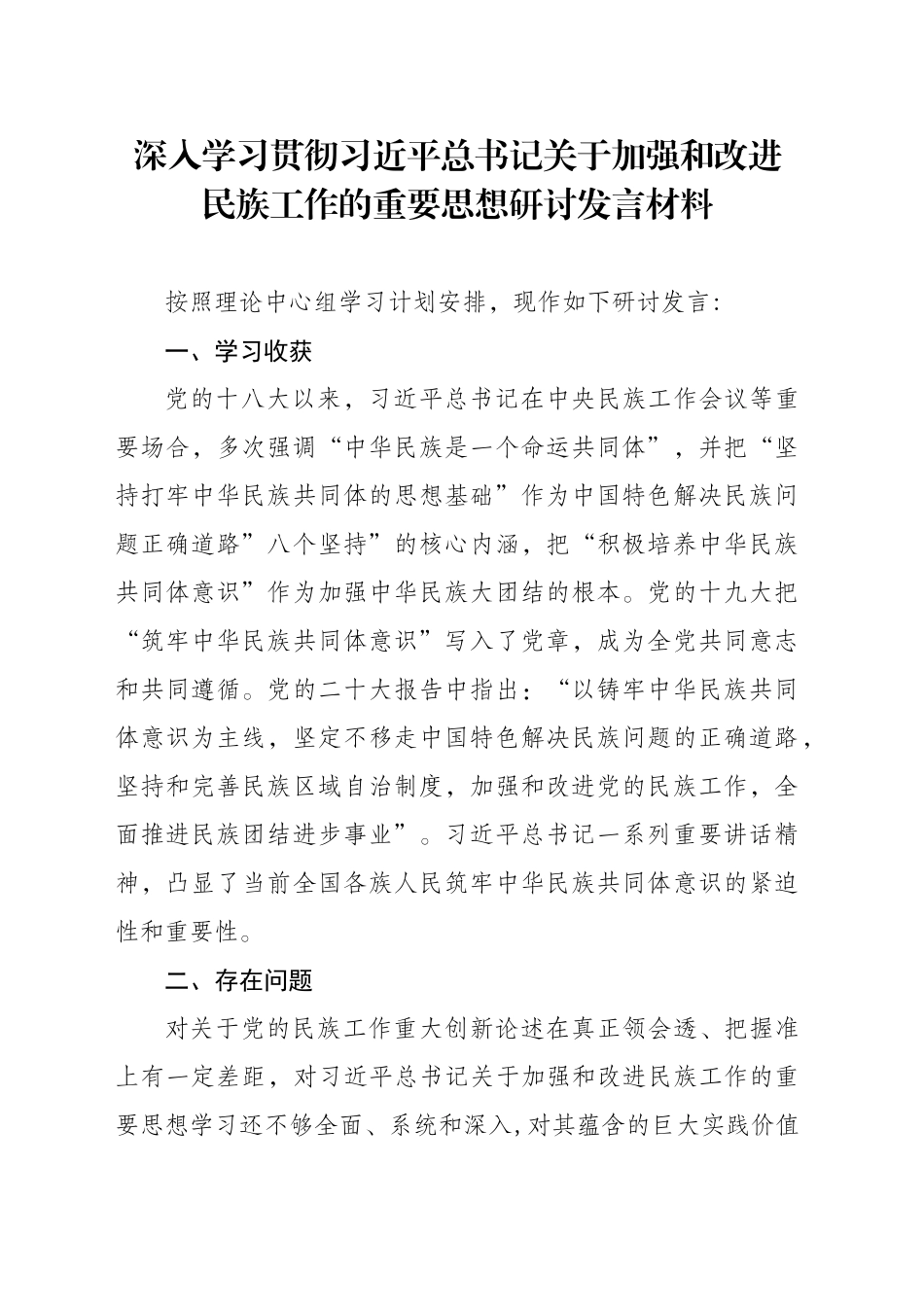 深入学习贯彻习近平总书记关于加强和改进民族工作的重要思想研讨发言材料

按照理论中心组学习计划安排，现作如下研讨发言：

一、学习收获

党的十八大以来，习近平总书记在中央民族工作会议等重要场合，多次强调“中华民族是一个命运共同体”，并把“坚持打牢中华民族共同体的思想基础”作为中国特色解决民族问题正确道路”八个坚持”的核心内涵，把“积极培养中华民族共同体意识”作为加强中华民族大团结的根本。党的十九大把“筑牢中华民族共同体意识”写入了党章，成为全党共同意志和共同遵循。党的二十大报告中指出：“以铸牢中华民族共同体意识为主线，坚定不移走中国特色解决民族问题的正确道路，坚持和完善民族区域自治制度，加强和改进党的民族工作，全面推进民族团结进步事业”。习近平总书记一系列重要讲话精神，凸显了当前全国各族人民筑牢中华民族共同体意识的紧迫性和重要性。

二、存在问题

对关于党的民族工作重大创新论述在真正领会透、把握准上有一定差距，对习近平总书记关于加强和改进民族工作的重要思想学习还不够全面、系统和深入，对其蕴含的巨大实践价值